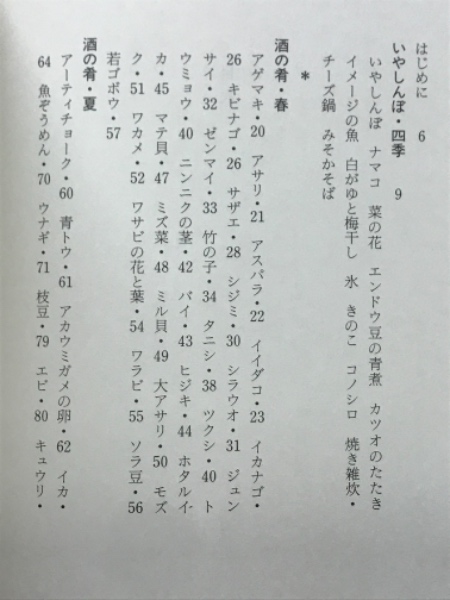 はじめに　6

いやしんぼ・四季　9

いやしんぼ　ナマコ　菜の花　エンドウ豆の青煮　カツオのたたき　イメージの魚　白がゆと梅干し　氷　きのこ　コノシロ　焼き雑炊・チーズ鍋　みそかそば

＊

酒の肴・春

アゲマキ・20　アサリ・21　アスパラ・22　イイダコ・23　イカナゴ・26　キビナゴ・26　サザエ・28　シジミ・30　シラウオ・31　ジュンサイ・32　ゼンマイ・33　竹の子・34　タニシ・38　ツクシ・40　トウミョウ・40　ニンニクの茎・42　バイ・43　ヒジキ・44　ホタルイカ・45　マテ貝・47　ミズ菜・48　ミル貝・49　大アサリ・50　モズク・51　ワカメ・52　ワサビの花と葉・54　ワラビ・55　ソラ豆・56　若ゴボウ・57

酒の肴・夏

アーティチョーク・60　青トウ・61　アカウミガメの卵・62　イカ・64　魚ぞうめん・70　ウナギ・71　枝豆・79　エビ・80　キュウリ・